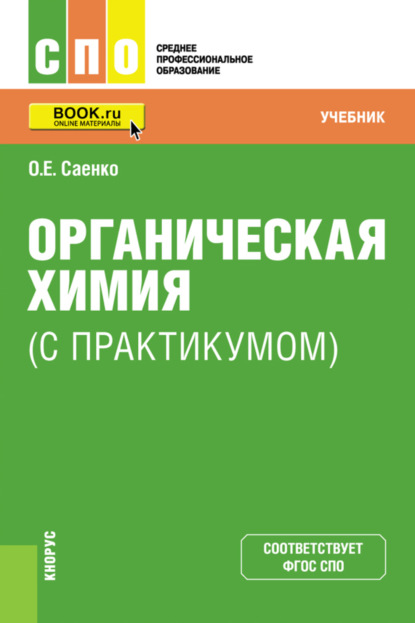 СПО
СРЕДНЕЕ ПРОФЕССИОНАЛЬНОЕ ОБРАЗОВАНИЕ

BOOK.ru
ONLINE МАТЕРИАЛЫ

УЧЕБНИК

О.Е. Саенко

ОРГАНИЧЕСКАЯ ХИМИЯ
(С ПРАКТИКУМОМ)

КНОРУС

СООТВЕТСТВУЕТ ФГОС СПО